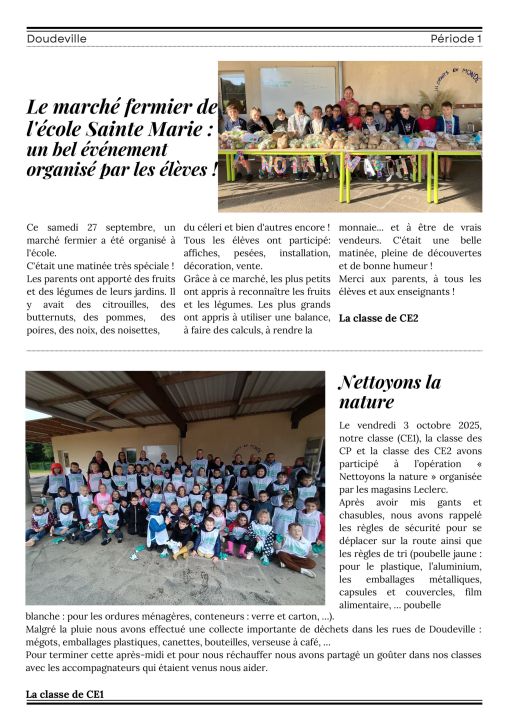 Doudeville

Période 1

Le marché fermier de l'école Sainte Marie : un bel événement organisé par les élèves !

Ce samedi 27 septembre, un marché fermier a été organisé à l'école.
C'était une matinée très spéciale ! Les parents ont apporté des fruits et des légumes de leurs jardins. Il y avait des citrouilles, des butternuts, des pommes, des poires, des noix, des noisettes, du céleri et bien d'autres encore ! Tous les élèves ont participé: affiches, pesées, installation, décoration, vente.
Grâce à ce marché, les plus petits ont appris à reconnaître les fruits et les légumes. Les plus grands ont appris à utiliser une balance, à faire des calculs, à rendre la monnaie... et à être de vrais vendeurs. C'était une belle matinée, pleine de découvertes et de bonne humeur !
Merci aux parents, à tous les élèves et aux enseignants !

La classe de CE2

Nettoyons la nature

Le vendredi 3 octobre 2025, notre classe (CE1), la classe des CP et la classe des CE2 avons participé à l'opération « Nettoyons la nature » organisée par les magasins Leclerc.
Après avoir mis gants et chasubles, nous avons rappelé les règles de sécurité pour se déplacer sur la route ainsi que les règles de tri (poubelle jaune : pour le plastique, l'aluminium, les emballages métalliques, capsules et couvercles, film alimentaire, ... poubelle blanche : pour les ordures ménagères, conteneurs : verre et carton, ...).
Malgré la pluie nous avons effectué une collecte importante de déchets dans les rues de Doudeville : mégots, emballages plastiques, canettes, bouteilles, verseuse à café, ...
Pour terminer cette après-midi et pour nous réchauffer nous avons partagé un goûter dans nos classes avec les accompagnateurs qui étaient venus nous aider.

La classe de CE1